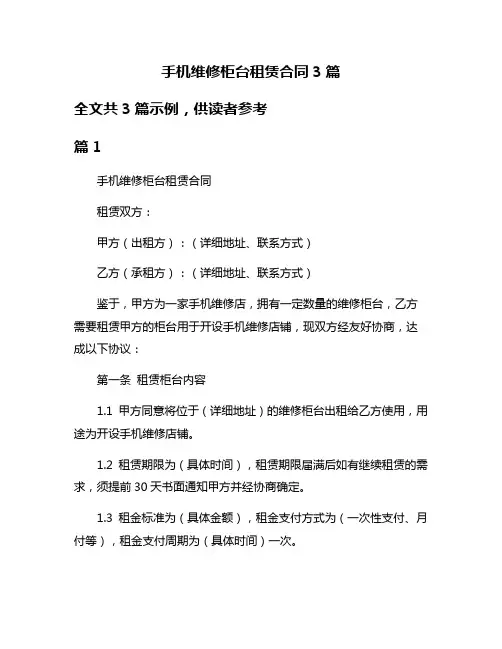 手机维修柜台租赁合同 3 篇

全文共 3 篇示例，供读者参考

篇 1

手机维修柜台租赁合同

租赁双方：

甲方（出租方）：（详细地址、联系方式）

乙方（承租方）：（详细地址、联系方式）

鉴于，甲方为一家手机维修店，拥有一定数量的维修柜台，乙方需要租赁甲方的柜台用于开设手机维修店铺，现双方经友好协商，达成以下协议：

第一条 租赁柜台内容

1.1 甲方同意将位于（详细地址）的维修柜台出租给乙方使用，用途为开设手机维修店铺。

1.2 租赁期限为（具体时间），租赁期限届满后如有继续租赁的需求，须提前 30 天书面通知甲方并经协商确定。

1.3 租金标准为（具体金额），租金支付方式为（一次性支付、月付等），租金支付周期为（具体时间）一次。